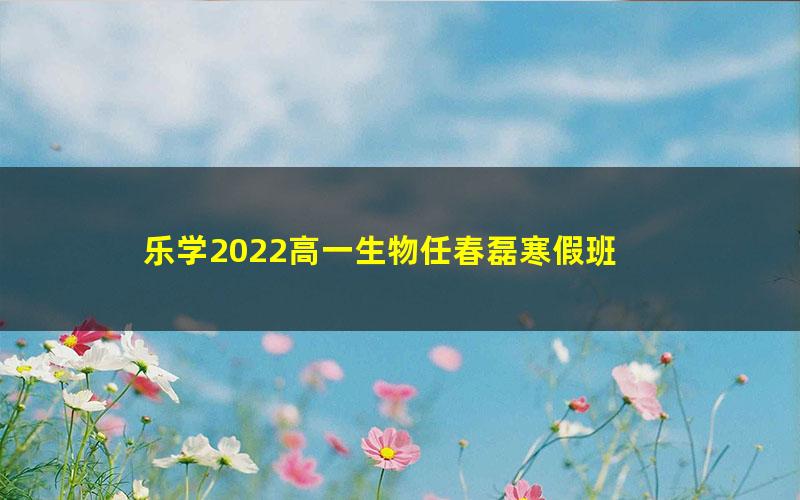 乐学2022高一生物任春磊寒假班